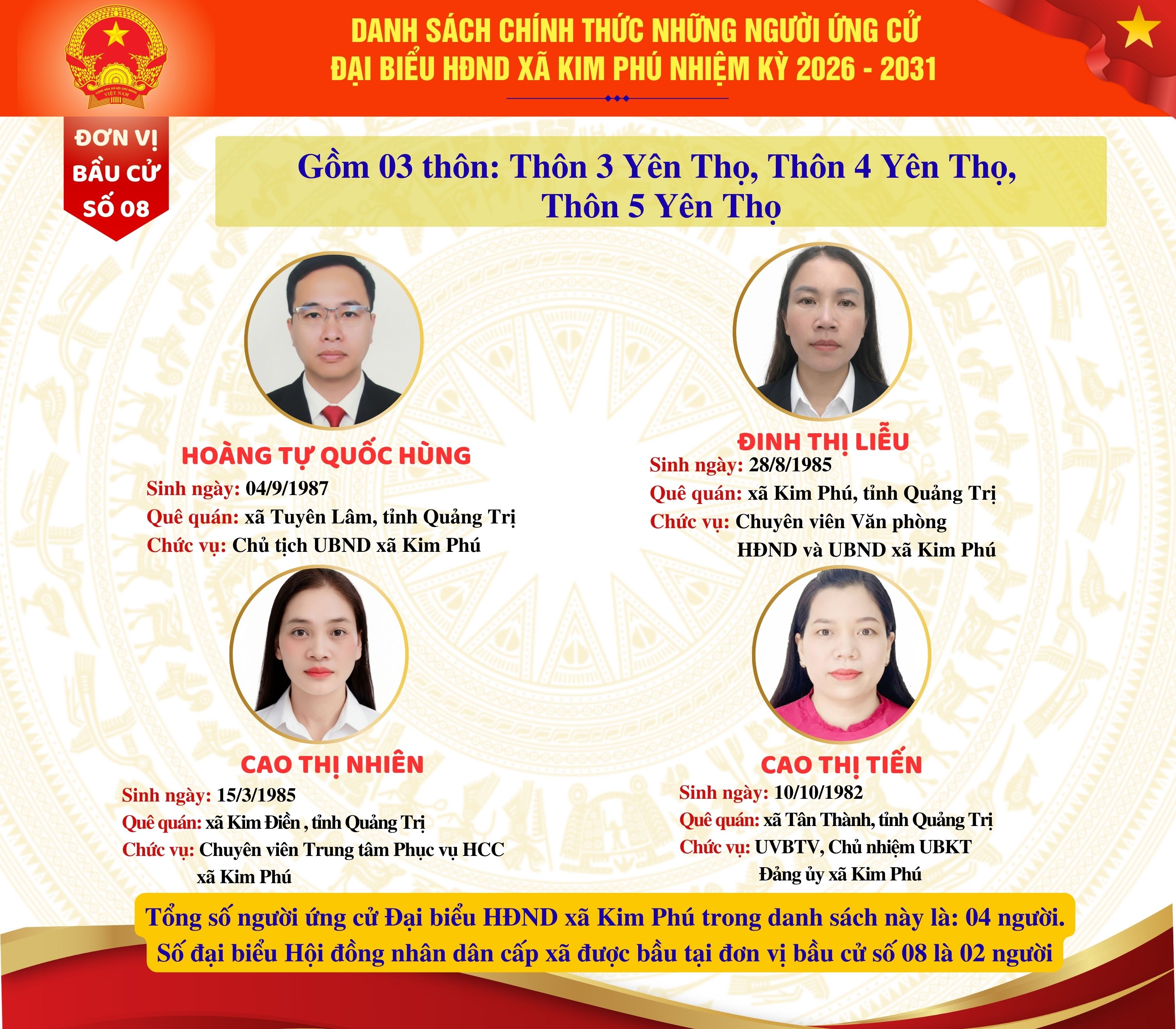 DANH SÁCH CHÍNH THỨC NHỮNG NGƯỜI ỨNG CỬ
ĐẠI BIỂU HĐND XÃ KIM PHÚ NHIỆM KỲ 2026 - 2031

ĐƠN VỊ
BẦU CỬ
SỐ 08

Gồm 03 thôn: Thôn 3 Yên Thọ, Thôn 4 Yên Thọ,
Thôn 5 Yên Thọ

HOÀNG TỰ QUỐC HÙNG
Sinh ngày: 04/9/1987
Quê quán: xã Tuyên Lâm, tỉnh Quảng Trị
Chức vụ: Chủ tịch UBND xã Kim Phú

ĐINH THỊ LIỄU
Sinh ngày: 28/8/1985
Quê quán: xã Kim Phú, tỉnh Quảng Trị
Chức vụ: Chuyên viên Văn phòng HĐND và UBND xã Kim Phú

CAO THỊ NHIÊN
Sinh ngày: 15/3/1985
Quê quán: xã Kim Điền , tỉnh Quảng Trị
Chức vụ: Chuyên viên Trung tâm Phục vụ HCC xã Kim Phú

CAO THỊ TIẾN
Sinh ngày: 10/10/1982
Quê quán: xã Tân Thành, tỉnh Quảng Trị
Chức vụ: UVBTV, Chủ nhiệm UBKT Đảng ủy xã Kim Phú

Tổng số người ứng cử Đại biểu HĐND xã Kim Phú trong danh sách này là: 04 người.
Số đại biểu Hội đồng nhân dân cấp xã được bầu tại đơn vị bầu cử số 08 là 02 người